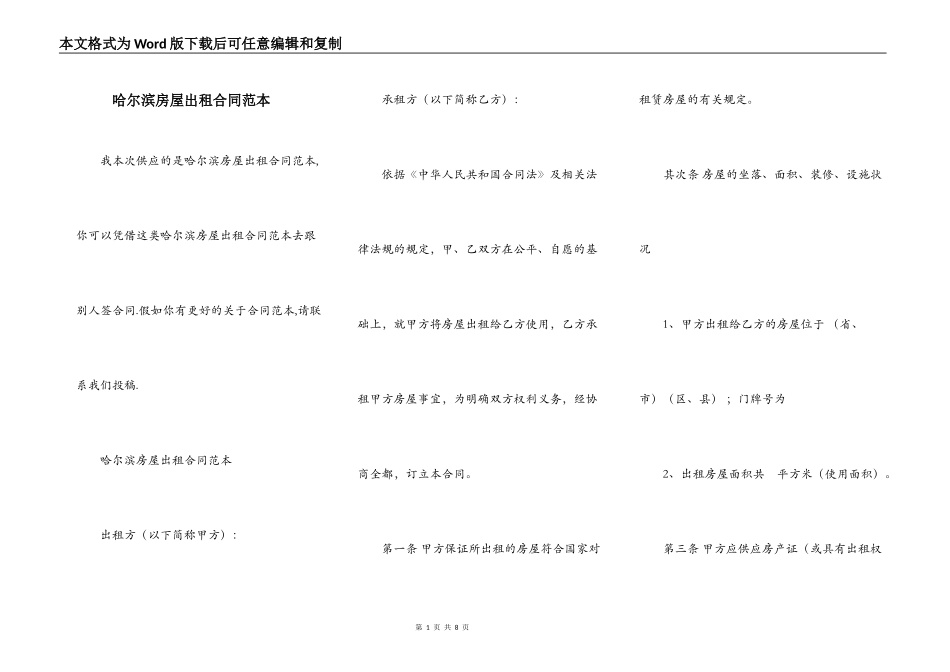 本文格式为Word版下载后可任意编辑和复制

哈尔滨房屋出租合同范本

我本次供应的是哈尔滨房屋出租合同范本,你可以凭借这类哈尔滨房屋出租合同范本去跟别人签合同.假如你有更好的关于合同范本,请联系我们投稿.

哈尔滨房屋出租合同范本

出租方（以下简称甲方）：

承租方（以下简称乙方）：

依据《中华人民共和国合同法》及相关法律法规的规定，甲、乙双方在公平、自愿的基础上，就甲方将房屋出租给乙方使用，乙方承租甲方房屋事宜，为明确双方权利义务，经协商全都，订立本合同。

第一条 甲方保证所出租的房屋符合国家对租赁房屋的有关规定。

其次条 房屋的坐落、面积、装修、设施状况

1、甲方出租给乙方的房屋位于 （省、市）（区、县）；门牌号为

2、出租房屋面积共 平方米（使用面积）。

第三条 甲方应供应房产证（或具有出租权

第 1 页 共 8 页